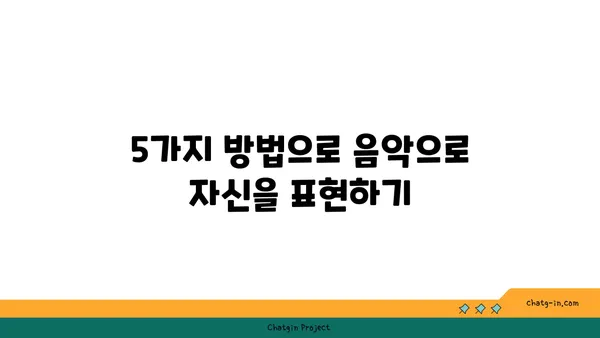 5가지 방법으로 음악으로 자신을 표현하기

chatg-in.com

Chatgin Project